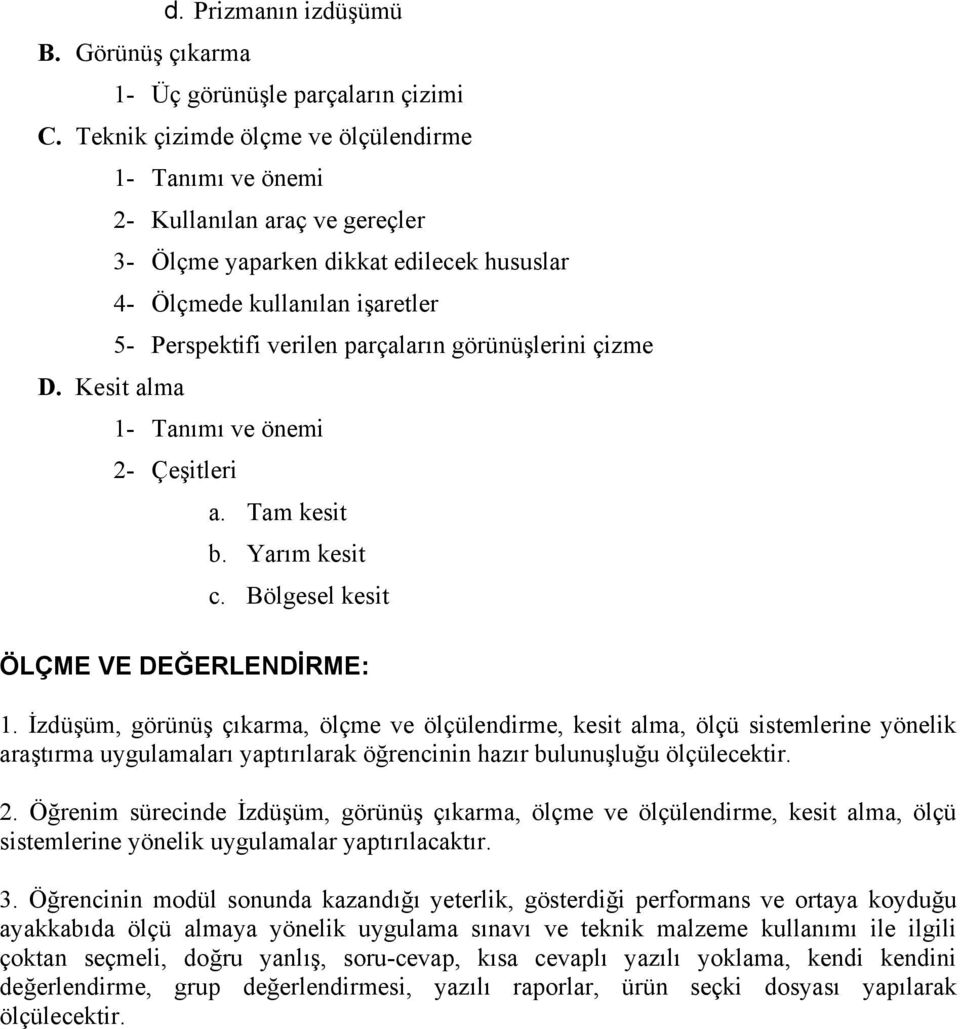 d. Prizmanın izdüşümü
B. Görünüş çıkarma
1- Üç görünüşle parçaların çizimi
C. Teknik çizimde ölçme ve ölçülendirme
1- Tanımı ve önemi
2- Kullanılan araç ve gereçler
3- Ölçme yaparken dikkat edilecek hususlar
4- Ölçmede kullanılan işaretler
5- Perspektifi verilen parçaların görünüşlerini çizme
D. Kesit alma
1- Tanımı ve önemi
2- Çeşitleri
a. Tam kesit
b. Yarım kesit
c. Bölgesel kesit

ÖLÇME VE DEĞERLENDİRME:

1. İzdüşüm, görünüş çıkarma, ölçme ve ölçülendirme, kesit alma, ölçü sistemlerine yönelik araştırma uygulamaları yaptırılarak öğrencinin hazır bulunuşluğu ölçülecektir.

2. Öğrenim sürecinde İzdüşüm, görünüş çıkarma, ölçme ve ölçülendirme, kesit alma, ölçü sistemlerine yönelik uygulamalar yaptırılacaktır.

3. Öğrencinin modül sonunda kazandığı yeterlik, gösterdiği performans ve ortaya koyduğu ayakkabıda ölçü almaya yönelik uygulama sınavı ve teknik malzeme kullanımı ile ilgili çoktan seçmeli, doğru yanlış, soru-cevap, kısa cevaplı yazılı yoklama, kendi kendini değerlendirme, grup değerlendirmesi, yazılı raporlar, ürün seçki dosyası yapılarak ölçülecektir.